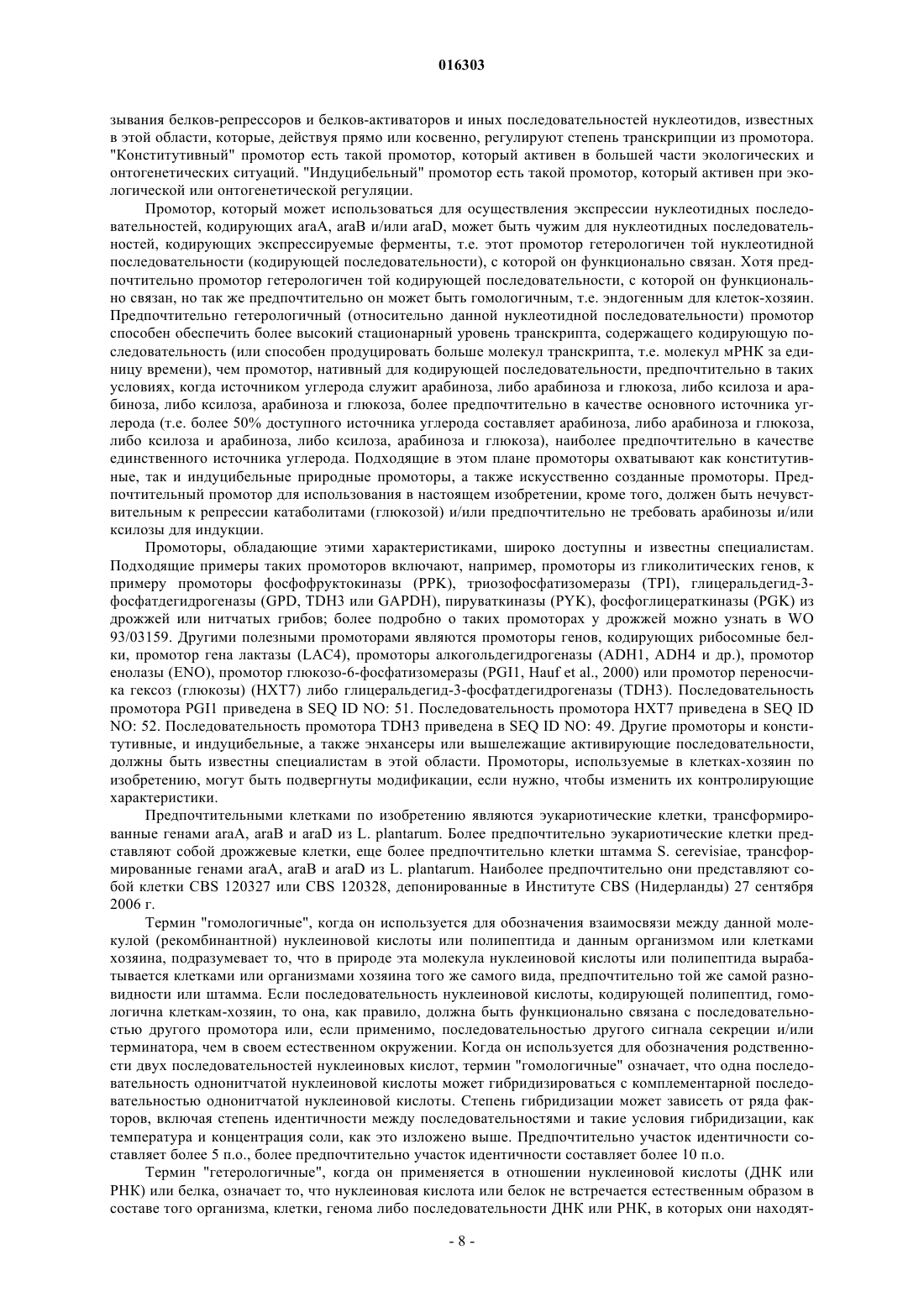 016303

зывания белков-репрессоров и белков-активаторов и иных последовательностей нуклеотидов, известных в этой области, которые, действуя прямо или косвенно, регулируют степень транскрипции из промотора. "Конститутивный" промотор есть такой промотор, который активен в большей части экологических и онтогенетических ситуаций. "Индуцибельный" промотор есть такой промотор, который активен при экологической или онтогенетической регуляции.

Промотор, который может использоваться для осуществления экспрессии нуклеотидных последовательностей, кодирующих araA, araB и/или araD, может быть чужим для нуклеотидных последовательностей, кодирующих экспрессируемые ферменты, т.е. этот промотор гетерологичен той нуклеотидной последовательности (кодирующей последовательности), с которой он функционально связан. Хотя предпочтительно промотор гетерологичен той кодирующей последовательности, с которой он функционально связан, но так же предпочтительно он может быть гомологичным, т.е. эндогенным для клеток-хозяин. Предпочтительно гетерологичный (относительно данной нуклеотидной последовательности) промотор способен обеспечить более высокий стационарный уровень транскрипта, содержащего кодирующую последовательность (или способен продуцировать больше молекул транскрипта, т.е. молекул мРНК за единицу времени), чем промотор, нативный для кодирующей последовательности, предпочтительно в таких условиях, когда источником углерода служит арабиноза, либо арабиноза и глюкоза, либо ксилоза и арабиноза, либо ксилоза, арабиноза и глюкоза, более предпочтительно в качестве основного источника углерода (т.е. более 50% доступного источника углерода составляет арабиноза, либо арабиноза и глюкоза, либо ксилоза и арабиноза, либо ксилоза, арабиноза и глюкоза), наиболее предпочтительно в качестве единственного источника углерода. Подходящие в этом плане промоторы охватывают как конститутивные, так и индуцибельные природные промоторы, а также искусственно созданные промоторы. Предпочтительный промотор для использования в настоящем изобретении, кроме того, должен быть нечувствительным к репрессии катаболитами (глюкозой) и/или предпочтительно не требовать арабинозы и/или ксилозы для индукции.

Промоторы, обладающие этими характеристиками, широко доступны и известны специалистам. Подходящие примеры таких промоторов включают, например, промоторы из гликолитических генов, к примеру промоторы фосфофруктокиназы (PPK), триозофосфатизомеразы (TPI), глицеральдегид-3-фосфатдегидрогеназы (GPD, TDH3 или GAPDH), пируваткиназы (PYK), фосфоглицераткиназы (PGK) из дрожжей или нитчатых грибов; более подробно о таких промоторах у дрожжей можно узнать в WO 93/03159. Другими полезными промоторами являются промоторы генов, кодирующих рибосомные белки, промотор гена лактазы (LAC4), промоторы алкогольдегидрогеназы (ADH1, ADH4 и др.), промотор енолазы (ENO), промотор глюкозо-6-фосфатизомеразы (PGI1, Hauf et al., 2000) или промотор переносчика гексоз (глюкозы) (HXT7) либо глицеральдегид-3-фосфатдегидрогеназы (TDH3). Последовательность промотора PGI1 приведена в SEQ ID NO: 51. Последовательность промотора HXT7 приведена в SEQ ID NO: 52. Последовательность промотора TDH3 приведена в SEQ ID NO: 49. Другие промоторы и конститутивные, и индуцибельные, а также энхансеры или вышележащие активирующие последовательности, должны быть известны специалистам в этой области. Промоторы, используемые в клетках-хозяин по изобретению, могут быть подвергнуты модификации, если нужно, чтобы изменить их контролирующие характеристики.

Предпочтительными клетками по изобретению являются эукариотические клетки, трансформированные генами araA, araB и araD из L. plantarum. Более предпочтительно эукариотические клетки представляют собой дрожжевые клетки, еще более предпочтительно клетки штамма S. cerevisiae, трансформированные генами araA, araB и araD из L. plantarum. Наиболее предпочтительно они представляют собой клетки CBS 120327 или CBS 120328, депонированные в Институте CBS (Нидерланды) 27 сентября 2006 г.

Термин "гомологичные", когда он используется для обозначения взаимосвязи между данной молекулой (рекомбинантной) нуклеиновой кислоты или полипептида и данным организмом или клетками хозяина, подразумевает то, что в природе эта молекула нуклеиновой кислоты или полипептида вырабатывается клетками или организмами хозяина того же самого вида, предпочтительно той же самой разновидности или штамма. Если последовательность нуклеиновой кислоты, кодирующей полипептид, гомологична клеткам-хозяин, то она, как правило, должна быть функционально связана с последовательностью другого промотора или, если применимо, последовательностью другого сигнала секреции и/или терминатора, чем в своем естественном окружении. Когда он используется для обозначения родственности двух последовательностей нуклеиновых кислот, термин "гомологичные" означает, что одна последовательность однонитчатой нуклеиновой кислоты может гибридизироваться с комплементарной последовательностью однонитчатой нуклеиновой кислоты. Степень гибридизации может зависеть от ряда факторов, включая степень идентичности между последовательностями и такие условия гибридизации, как температура и концентрация соли, как это изложено выше. Предпочтительно участок идентичности составляет более 5 п.о., более предпочтительно участок идентичности составляет более 10 п.о.

Термин "гетерологичные", когда он применяется в отношении нуклеиновой кислоты (ДНК или РНК) или белка, означает то, что нуклеиновая кислота или белок не встречается естественным образом в составе того организма, клетки, генома либо последовательности ДНК или РНК, в которых они находят-

- 8 -